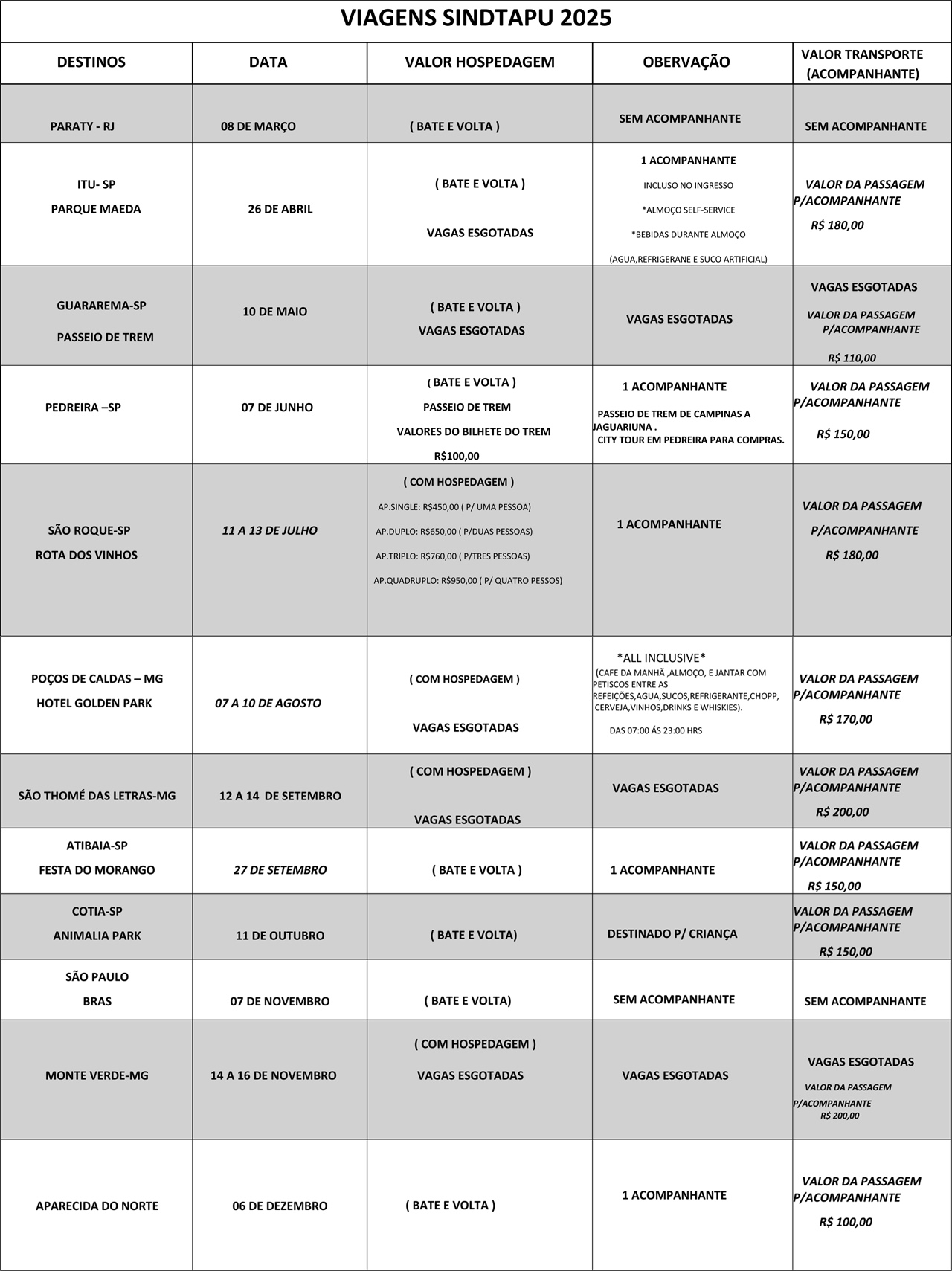 VIAGENS SINDTAPU 2025

| DESTINOS | DATA | VALOR HOSPEDAGEM | OBERVAÇÃO | VALOR TRANSPORTE (ACOMPANHANTE) |
|---|---|---|---|---|
| PARATY - RJ | 08 DE MARÇO | ( BATE E VOLTA ) | SEM ACOMPANHANTE | SEM ACOMPANHANTE |
| ITU- SP PARQUE MAEDA | 26 DE ABRIL | ( BATE E VOLTA ) VAGAS ESGOTADAS | 1 ACOMPANHANTE INCLUSO NO INGRESSO *ALMOÇO SELF-SERVICE *BEBIDAS DURANTE ALMOÇO (AGUA,REFRIGERANE E SUCO ARTIFICIAL) | VALOR DA PASSAGEM P/ACOMPANHANTE R$ 180,00 |
| GUARAREMA-SP PASSEIO DE TREM | 10 DE MAIO | ( BATE E VOLTA ) VAGAS ESGOTADAS | VAGAS ESGOTADAS | VAGAS ESGOTADAS VALOR DA PASSAGEM P/ACOMPANHANTE R$ 110,00 |
| PEDREIRA –SP | 07 DE JUNHO | ( BATE E VOLTA ) PASSEIO DE TREM VALORES DO BILHETE DO TREM R$100,00 | 1 ACOMPANHANTE PASSEIO DE TREM DE CAMPINAS A JAGUARIUNA . CITY TOUR EM PEDREIRA PARA COMPRAS. | VALOR DA PASSAGEM P/ACOMPANHANTE R$ 150,00 |
| SÃO ROQUE-SP ROTA DOS VINHOS | 11 A 13 DE JULHO | ( COM HOSPEDAGEM ) AP.SINGLE: R$450,00 ( P/ UMA PESSOA) AP.DUPLO: R$650,00 ( P/DUAS PESSOAS) AP.TRIPLO: R$760,00 ( P/TRES PESSOAS) AP.QUADRUPLO: R$950,00 ( P/ QUATRO PESSOS) | 1 ACOMPANHANTE | VALOR DA PASSAGEM P/ACOMPANHANTE R$ 180,00 |
| POÇOS DE CALDAS – MG HOTEL GOLDEN PARK | 07 A 10 DE AGOSTO | ( COM HOSPEDAGEM ) VAGAS ESGOTADAS | *ALL INCLUSIVE* (CAFE DA MANHÃ ,ALMOÇO, E JANTAR COM PETISCOS ENTRE AS REFEIÇÕES,AGUA,SUCOS,REFRIGERANTE,CHOPP, CERVEJA,VINHOS,DRINKS E WHISKIES). DAS 07:00 ÁS 23:00 HRS | VALOR DA PASSAGEM P/ACOMPANHANTE R$ 170,00 |
| SÃO THOMÉ DAS LETRAS-MG | 12 A 14 DE SETEMBRO | ( COM HOSPEDAGEM ) VAGAS ESGOTADAS | VAGAS ESGOTADAS | VALOR DA PASSAGEM P/ACOMPANHANTE R$ 200,00 |
| ATIBAIA-SP FESTA DO MORANGO | 27 DE SETEMBRO | ( BATE E VOLTA ) | 1 ACOMPANHANTE | VALOR DA PASSAGEM P/ACOMPANHANTE R$ 150,00 |
| COTIA-SP ANIMALIA PARK | 11 DE OUTUBRO | ( BATE E VOLTA) | DESTINADO P/ CRIANÇA | VALOR DA PASSAGEM P/ACOMPANHANTE R$ 150,00 |
| SÃO PAULO BRAS | 07 DE NOVEMBRO | ( BATE E VOLTA) | SEM ACOMPANHANTE | SEM ACOMPANHANTE |
| MONTE VERDE-MG | 14 A 16 DE NOVEMBRO | ( COM HOSPEDAGEM ) VAGAS ESGOTADAS | VAGAS ESGOTADAS | VAGAS ESGOTADAS VALOR DA PASSAGEM P/ACOMPANHANTE R$ 200,00 |
| APARECIDA DO NORTE | 06 DE DEZEMBRO | ( BATE E VOLTA ) | 1 ACOMPANHANTE | VALOR DA PASSAGEM P/ACOMPANHANTE R$ 100,00 |